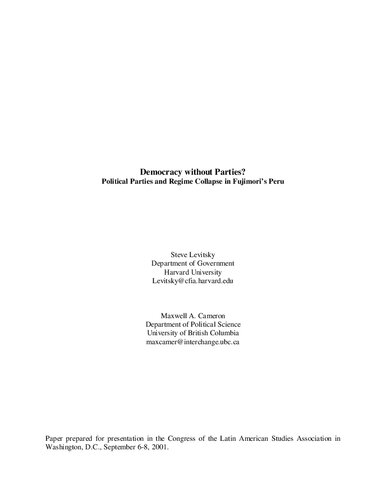 Democracy without Parties?
Political Parties and Regime Collapse in Fujimori's Peru

Steve Levitsky
Department of Government
Harvard University
Levitsky@cfia.harvard.edu

Maxwell A. Cameron
Department of Political Science
University of British Columbia
maxcamer@interchange.ubc.ca

Paper prepared for presentation in the Congress of the Latin American Studies Association in Washington, D.C., September 6-8, 2001.